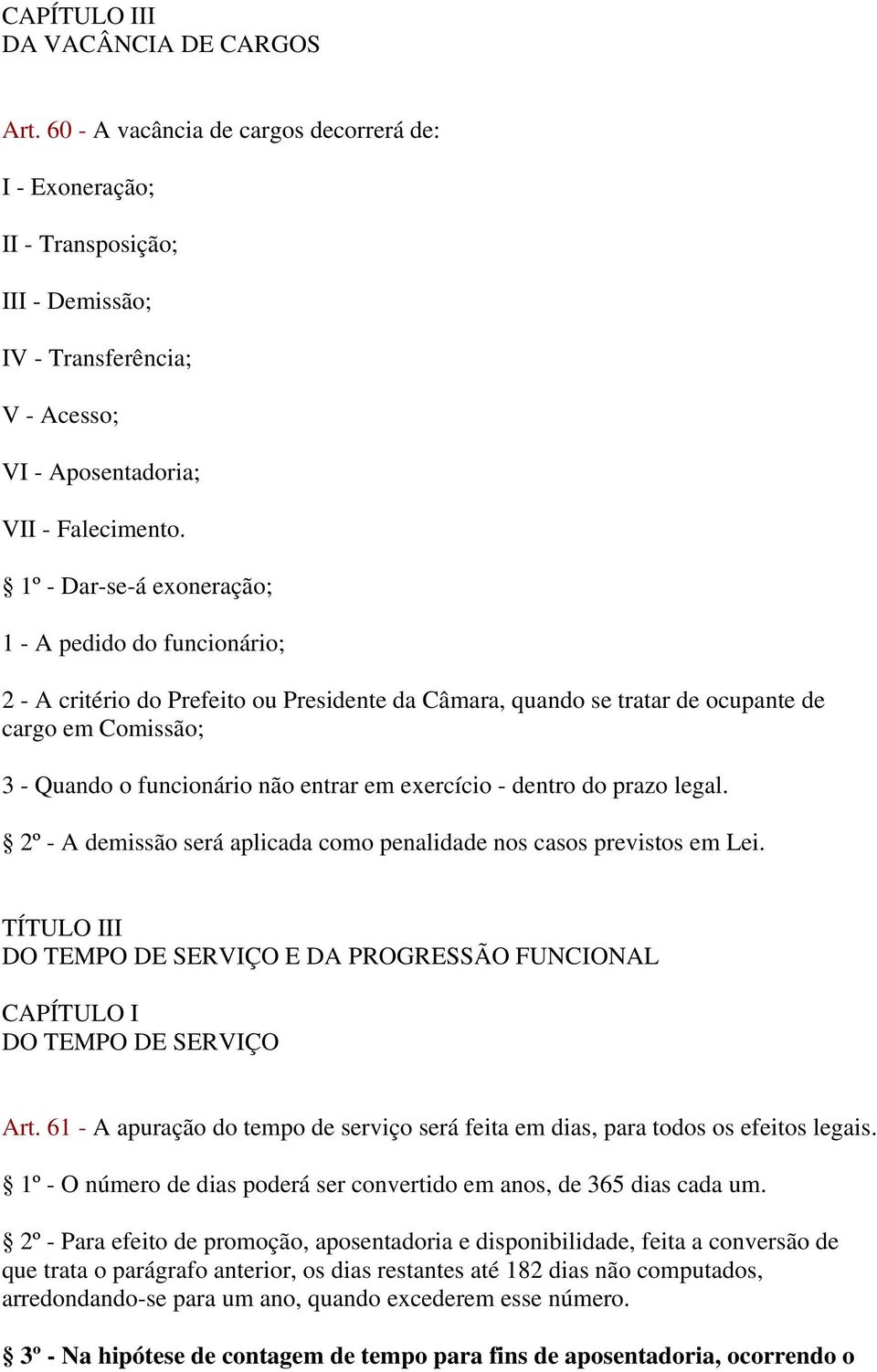 CAPÍTULO III
DA VACÂNCIA DE CARGOS

Art. 60 - A vacância de cargos decorrerá de:

I - Exoneração;

II - Transposição;

III - Demissão;

IV - Transferência;

V - Acesso;

VI - Aposentadoria;

VII - Falecimento.

§ 1º - Dar-se-á exoneração;

1 - A pedido do funcionário;

2 - A critério do Prefeito ou Presidente da Câmara, quando se tratar de ocupante de cargo em Comissão;

3 - Quando o funcionário não entrar em exercício - dentro do prazo legal.

§ 2º - A demissão será aplicada como penalidade nos casos previstos em Lei.

TÍTULO III
DO TEMPO DE SERVIÇO E DA PROGRESSÃO FUNCIONAL

CAPÍTULO I
DO TEMPO DE SERVIÇO

Art. 61 - A apuração do tempo de serviço será feita em dias, para todos os efeitos legais.

§ 1º - O número de dias poderá ser convertido em anos, de 365 dias cada um.

§ 2º - Para efeito de promoção, aposentadoria e disponibilidade, feita a conversão de que trata o parágrafo anterior, os dias restantes até 182 dias não computados, arredondando-se para um ano, quando excederem esse número.

§ 3º - Na hipótese de contagem de tempo para fins de aposentadoria, ocorrendo o